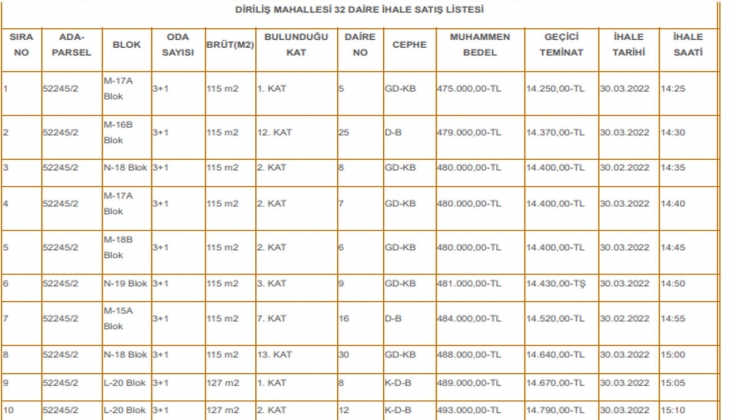 DİRİLİŞ MAHALLESİ 32 DAİRE İHALE SATIŞ LİSTESİ

| SIRA NO | ADA-PARSEL | BLOK | ODA SAYISI | BRÜT(M2) | BULUNDUĞU KAT | DAİRE NO | CEPHE | MUHAMMEN BEDEL | GEÇİCİ TEMİNAT | İHALE TARİHİ | İHALE SAATİ |
|---|---|---|---|---|---|---|---|---|---|---|---|
| 1 | 52245/2 | M-17A Blok | 3+1 | 115 m2 | 1. KAT | 5 | GD-KB | 475.000,00-TL | 14.250,00-TL | 30.03.2022 | 14:25 |
| 2 | 52245/2 | M-16B Blok | 3+1 | 115 m2 | 12. KAT | 25 | D-B | 479.000,00-TL | 14.370,00-TL | 30.03.2022 | 14:30 |
| 3 | 52245/2 | N-18 Blok | 3+1 | 115 m2 | 2. KAT | 8 | GD-KB | 480.000,00-TL | 14.400,00-TL | 30.02.2022 | 14:35 |
| 4 | 52245/2 | M-17A Blok | 3+1 | 115 m2 | 2. KAT | 7 | GD-KB | 480.000,00-TL | 14.400,00-TL | 30.03.2022 | 14:40 |
| 5 | 52245/2 | M-18B Blok | 3+1 | 115 m2 | 2. KAT | 6 | GD-KB | 480.000,00-TL | 14.400,00-TL | 30.03.2022 | 14:45 |
| 6 | 52245/2 | N-19 Blok | 3+1 | 115 m2 | 3. KAT | 9 | GD-KB | 481.000,00-TL | 14.430,00-TŞ | 30.03.2022 | 14:50 |
| 7 | 52245/2 | M-15A Blok | 3+1 | 115 m2 | 7. KAT | 16 | D-B | 484.000,00-TL | 14.520,00-TL | 30.02.2022 | 14:55 |
| 8 | 52245/2 | N-18 Blok | 3+1 | 115 m2 | 13. KAT | 30 | GD-KB | 488.000,00-TL | 14.640,00-TL | 30.03.2022 | 15:00 |
| 9 | 52245/2 | L-20 Blok | 3+1 | 127 m2 | 1. KAT | 8 | K-D-B | 489.000,00-TL | 14.670,00-TL | 30.03.2022 | 15:05 |
| 10 | 52245/2 | L-20 Blok | 3+1 | 127 m2 | 2. KAT | 12 | K-D-B | 493.000,00-TL | 14.790,00-TL | 30.03.2022 | 15:10 |